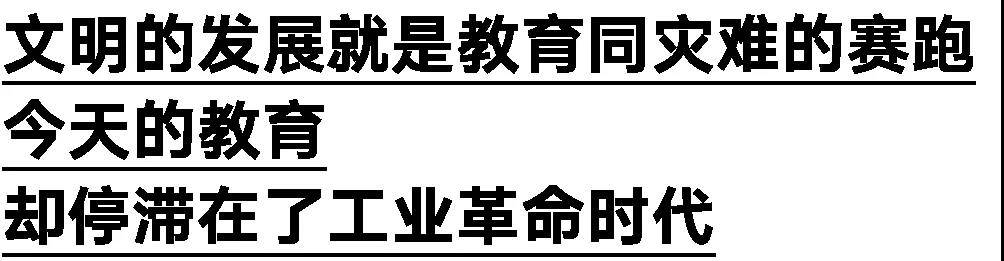 文明的发展就是教育同灾难的赛跑
今天的教育
却停滞在了工业革命时代